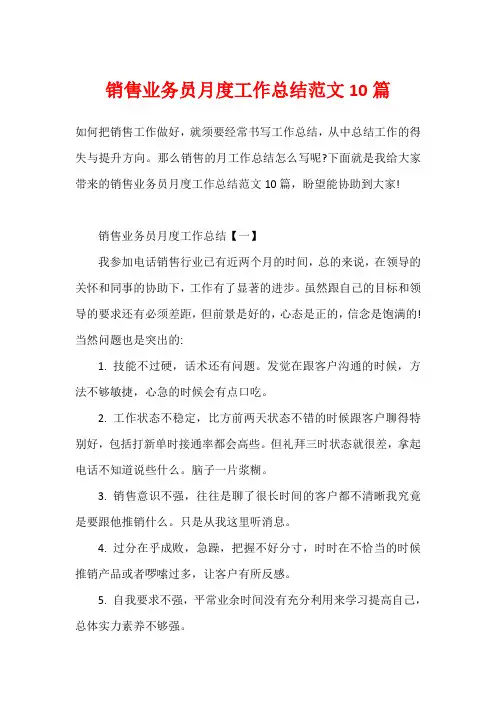 销售业务员月度工作总结范文 10 篇

如何把销售工作做好，就须要经常书写工作总结，从中总结工作的得失与提升方向。那么销售的月工作总结怎么写呢?下面就是我给大家带来的销售业务员月度工作总结范文 10 篇，盼望能协助到大家!

销售业务员月度工作总结【一】

我参加电话销售行业已有近两个月的时间，总的来说，在领导的关怀和同事的协助下，工作有了显著的进步。虽然跟自己的目标和领导的要求还有必须差距，但前景是好的，心态是正的，信念是饱满的!当然问题也是突出的:

1. 技能不过硬，话术还有问题。发觉在跟客户沟通的时候，方法不够敏捷，心急的时候会有点口吃。

2. 工作状态不稳定，比方前两天状态不错的时候跟客户聊得特别好，包括打新单时接通率都会高些。但礼拜三时状态就很差，拿起电话不知道说些什么。脑子一片浆糊。

3. 销售意识不强，往往是聊了很长时间的客户都不清晰我究竟是要跟他推销什么。只是从我这里听消息。

4. 过分在乎成败，急躁，把握不好分寸，时时在不恰当的时候推销产品或者啰嗦过多，让客户有所反感。

5. 自我要求不强，平常业余时间没有充分利用来学习提高自己，总体实力素养不够强。